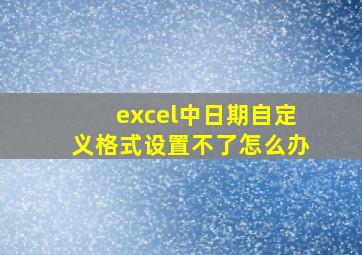 excel中日期自定义格式设置不了怎么办